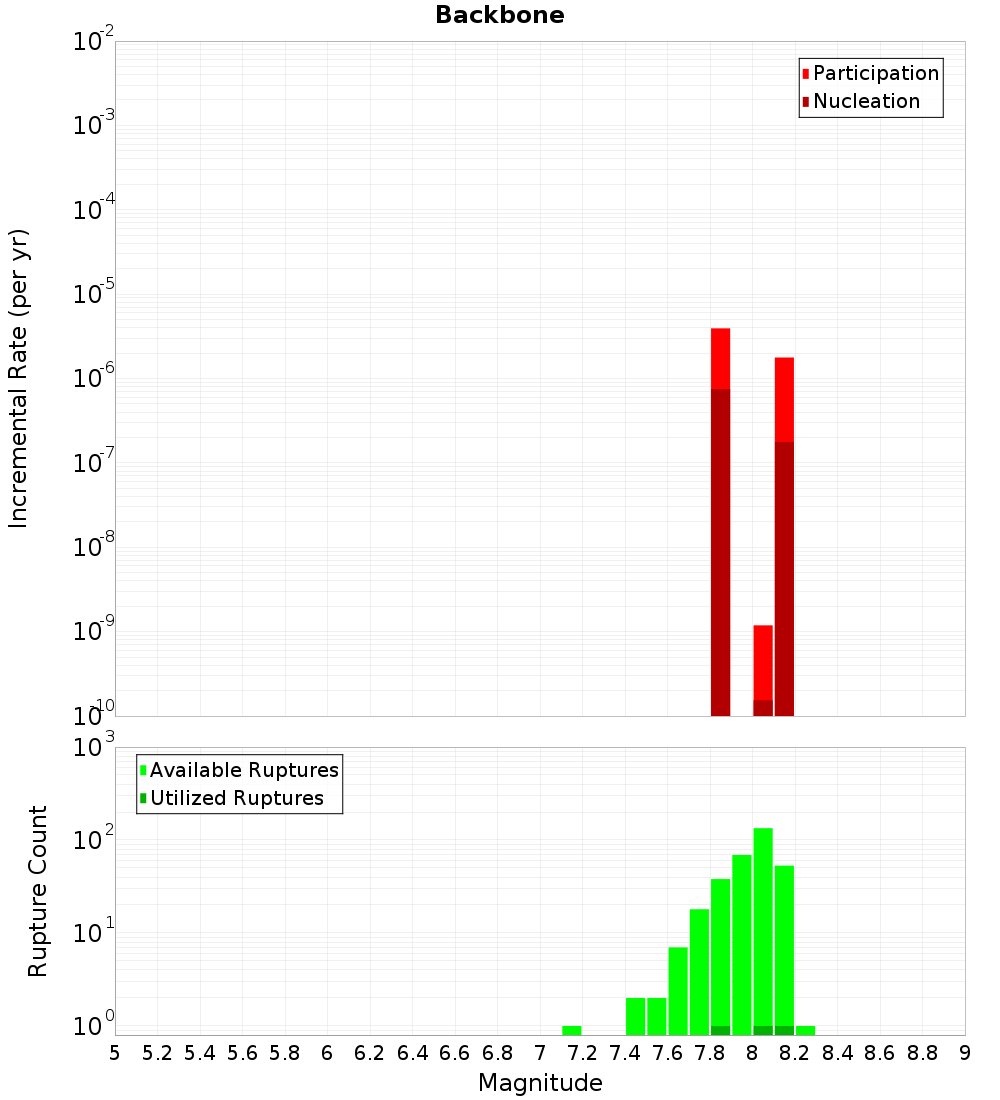 Backbone

Participation
Nucleation

Incremental Rate (per yr)

$10^{-2}$
$10^{-3}$
$10^{-4}$
$10^{-5}$
$10^{-6}$
$10^{-7}$
$10^{-8}$
$10^{-9}$
$10^{-10}$

Available Ruptures
Utilized Ruptures

Rupture Count

$10^{3}$
$10^{2}$
$10^{1}$
$10^{0}$

5 5.2 5.4 5.6 5.8 6 6.2 6.4 6.6 6.8 7 7.2 7.4 7.6 7.8 8 8.2 8.4 8.6 8.8 9

Magnitude